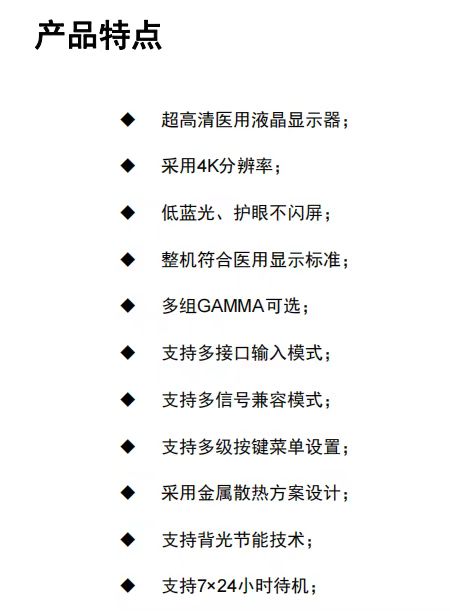 产品特点

◆ 超高清医用液晶显示器；

◆ 采用4K分辨率；

◆ 低蓝光、护眼不闪屏；

◆ 整机符合医用显示标准；

◆ 多组GAMMA可选；

◆ 支持多接口输入模式；

◆ 支持多信号兼容模式；

◆ 支持多级按键菜单设置；

◆ 采用金属散热方案设计；

◆ 支持背光节能技术；

◆ 支持7×24小时待机；